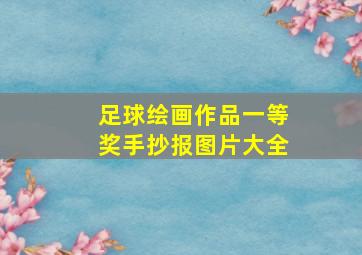 足球绘画作品一等奖手抄报图片大全